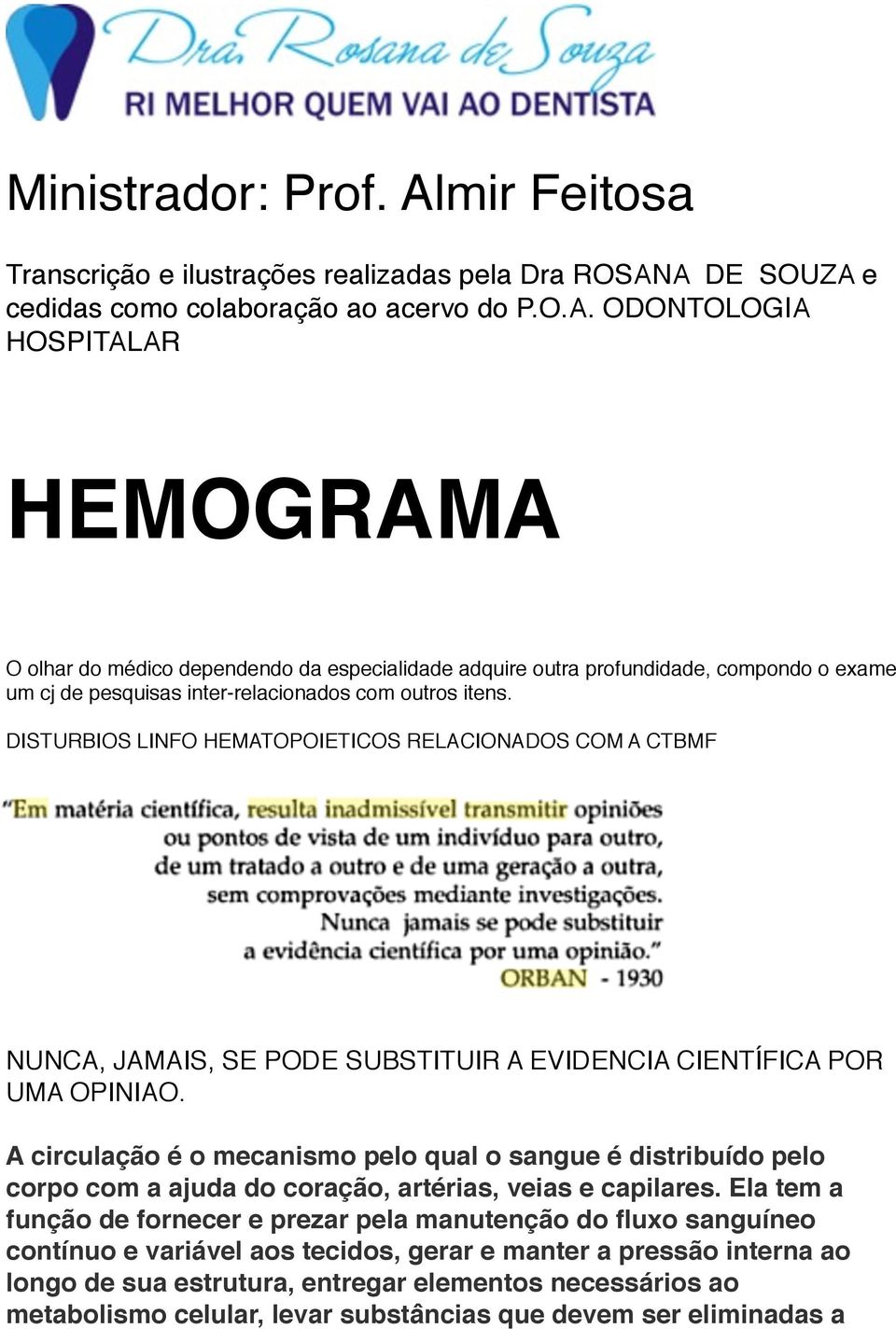 Dra. Rosana de Souza
RI MELHOR QUEM VAI AO DENTISTA

Ministrador: Prof. Almir Feitosa

Transcrição e ilustrações realizadas pela Dra ROSANA DE SOUZA e cedidas como colaboração ao acervo do P.O.A. ODONTOLOGIA HOSPITALAR

HEMOGRAMA

O olhar do médico dependendo da especialidade adquire outra profundidade, compondo o exame um cj de pesquisas inter-relacionados com outros itens.

DISTURBIOS LINFO HEMATOPOIETICOS RELACIONADOS COM A CTBMF

"Em matéria científica, resulta inadmissível transmitir opiniões ou pontos de vista de um indivíduo para outro, de um tratado a outro e de uma geração a outra, sem comprovações mediante investigações. Nunca jamais se pode substituir a evidência científica por uma opinião."
ORBAN - 1930

NUNCA, JAMAIS, SE PODE SUBSTITUIR A EVIDENCIA CIENTÍFICA POR UMA OPINIAO.

A circulação é o mecanismo pelo qual o sangue é distribuído pelo corpo com a ajuda do coração, artérias, veias e capilares. Ela tem a função de fornecer e prezar pela manutenção do fluxo sanguíneo contínuo e variável aos tecidos, gerar e manter a pressão interna ao longo de sua estrutura, entregar elementos necessários ao metabolismo celular, levar substâncias que devem ser eliminadas a